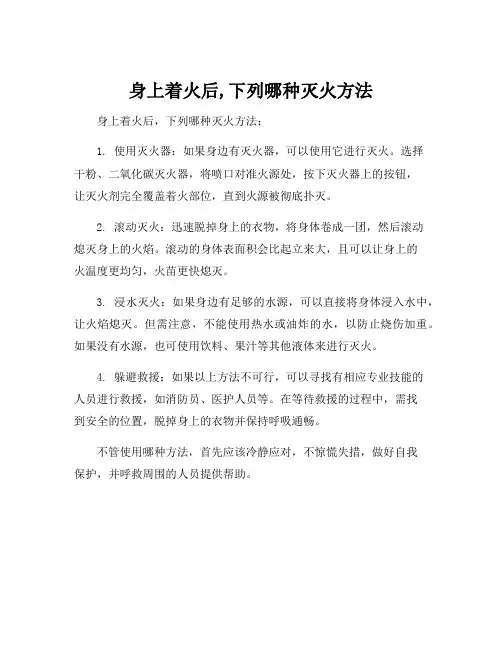 身上着火后,下列哪种灭火方法

身上着火后，下列哪种灭火方法：

1. 使用灭火器：如果身边有灭火器，可以使用它进行灭火。选择干粉、二氧化碳灭火器，将喷口对准火源处，按下灭火器上的按钮，让灭火剂完全覆盖着火部位，直到火源被彻底扑灭。

2. 滚动灭火：迅速脱掉身上的衣物，将身体卷成一团，然后滚动熄灭身上的火焰。滚动的身体表面积会比起立来大，且可以让身上的火温度更均匀，火苗更快熄灭。

3. 浸水灭火：如果身边有足够的水源，可以直接将身体浸入水中，让火焰熄灭。但需注意，不能使用热水或油炸的水，以防止烧伤加重。如果没有水源，也可使用饮料、果汁等其他液体来进行灭火。

4. 躲避救援：如果以上方法不可行，可以寻找有相应专业技能的人员进行救援，如消防员、医护人员等。在等待救援的过程中，需找到安全的位置，脱掉身上的衣物并保持呼吸通畅。

不管使用哪种方法，首先应该冷静应对，不惊慌失措，做好自我保护，并呼救周围的人员提供帮助。